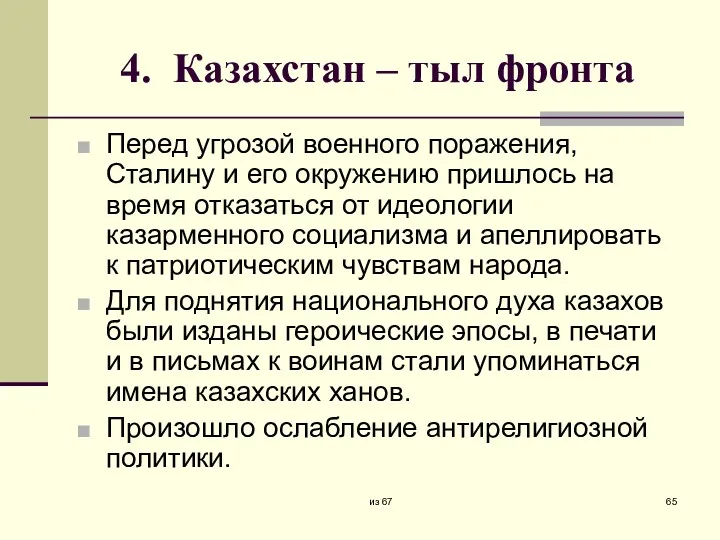 4. Казахстан – тыл фронта

Перед угрозой военного поражения, Сталину и его окружению пришлось на время отказаться от идеологии казарменного социализма и апеллировать к патриотическим чувствам народа.

Для поднятия национального духа казахов были изданы героические эпосы, в печати и в письмах к воинам стали упоминаться имена казахских ханов.

Произошло ослабление антирелигиозной политики.

из 67

65